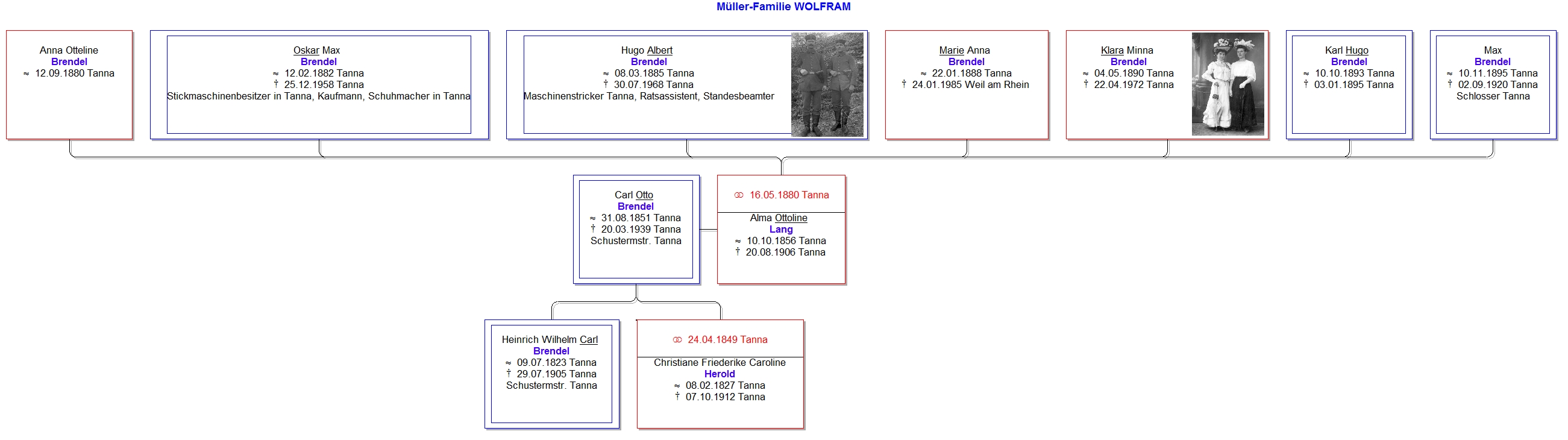 Müller-Familie WOLFRAM

Anna Otteline
Brendel
≈ 12.09.1880 Tanna

Oskar Max
Brendel
≈ 12.02.1882 Tanna
† 25.12.1958 Tanna
Stickmaschinenbesitzer in Tanna, Kaufmann, Schuhmacher in Tanna

Hugo Albert
Brendel
≈ 08.03.1885 Tanna
† 30.07.1968 Tanna
Maschinenstricker Tanna, Ratsassistent, Standesbeamter

Marie Anna
Brendel
≈ 22.01.1888 Tanna
† 24.01.1985 Weil am Rhein

Klara Minna
Brendel
≈ 04.05.1890 Tanna
† 22.04.1972 Tanna

Karl Hugo
Brendel
≈ 10.10.1893 Tanna
† 03.01.1895 Tanna

Max
Brendel
≈ 10.11.1895 Tanna
† 02.09.1920 Tanna
Schlosser Tanna

Carl Otto
Brendel
≈ 31.08.1851 Tanna
† 20.03.1939 Tanna
Schustermstr. Tanna

⚭ 16.05.1880 Tanna

Alma Ottoline
Lang
≈ 10.10.1856 Tanna
† 20.08.1906 Tanna

Heinrich Wilhelm Carl
Brendel
≈ 09.07.1823 Tanna
† 29.07.1905 Tanna
Schustermstr. Tanna

⚭ 24.04.1849 Tanna

Christiane Friederike Caroline
Herold
≈ 08.02.1827 Tanna
† 07.10.1912 Tanna